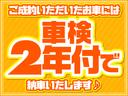 ご成約いただいたお車には

車検
2年付で

納車いたします♪